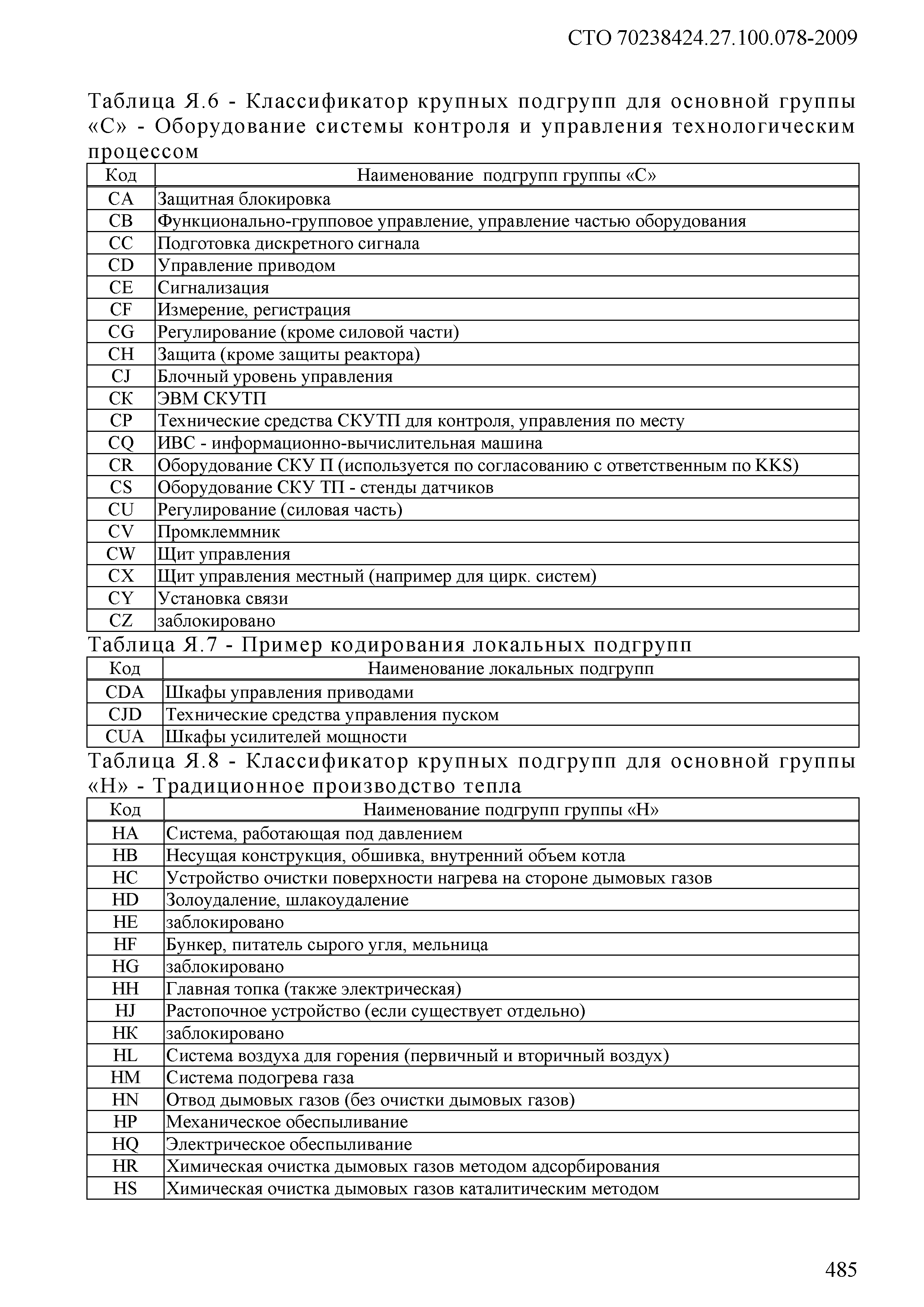 СТО 70238424.27.100.078-2009

Таблица Я.6 - Классификатор крупных подгрупп для основной группы «С» - Оборудование системы контроля и управления технологическим процессом

| Код | Наименование подгрупп группы «С» |
|---|---|
| CA | Защитная блокировка |
| CB | Функционально-групповое управление, управление частью оборудования |
| CC | Подготовка дискретного сигнала |
| CD | Управление приводом |
| CE | Сигнализация |
| CF | Измерение, регистрация |
| CG | Регулирование (кроме силовой части) |
| CH | Защита (кроме защиты реактора) |
| CJ | Блочный уровень управления |
| CK | ЭВМ СКУТП |
| CP | Технические средства СКУТП для контроля, управления по месту |
| CQ | ИВС - информационно-вычислительная машина |
| CR | Оборудование СКУ П (используется по согласованию с ответственным по KKS) |
| CS | Оборудование СКУ ТП - стенды датчиков |
| CU | Регулирование (силовая часть) |
| CV | Промклеммник |
| CW | Щит управления |
| CX | Щит управления местный (например для цирк. систем) |
| CY | Установка связи |
| CZ | заблокировано |

Таблица Я.7 - Пример кодирования локальных подгрупп

| Код | Наименование локальных подгрупп |
|---|---|
| CDA | Шкафы управления приводами |
| CJD | Технические средства управления пуском |
| CUA | Шкафы усилителей мощности |

Таблица Я.8 - Классификатор крупных подгрупп для основной группы «Н» - Традиционное производство тепла

| Код | Наименование подгрупп группы «Н» |
|---|---|
| HA | Система, работающая под давлением |
| HB | Несущая конструкция, обшивка, внутренний объем котла |
| HC | Устройство очистки поверхности нагрева на стороне дымовых газов |
| HD | Золоудаление, шлакоудаление |
| HE | заблокировано |
| HF | Бункер, питатель сырого угля, мельница |
| HG | заблокировано |
| HH | Главная топка (также электрическая) |
| HJ | Растопочное устройство (если существует отдельно) |
| HK | заблокировано |
| HL | Система воздуха для горения (первичный и вторичный воздух) |
| HM | Система подогрева газа |
| HN | Отвод дымовых газов (без очистки дымовых газов) |
| HP | Механическое обеспыливание |
| HQ | Электрическое обеспыливание |
| HR | Химическая очистка дымовых газов методом адсорбирования |
| HS | Химическая очистка дымовых газов каталитическим методом |

485